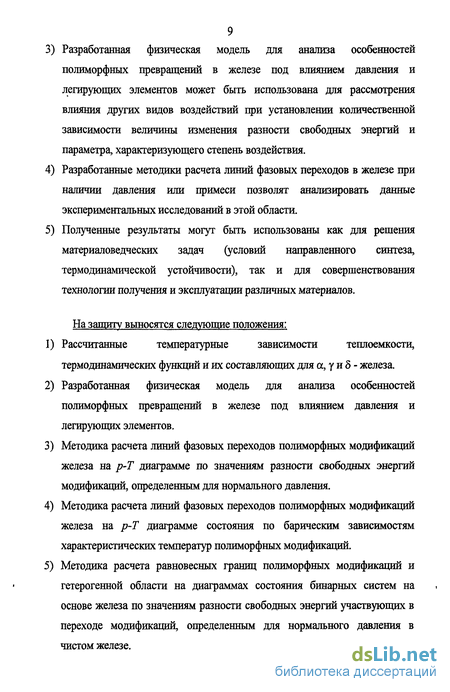 9

3) Разработанная физическая модель для анализа особенностей полиморфных превращений в железе под влиянием давления и легирующих элементов может быть использована для рассмотрения влияния других видов воздействий при установлении количественной зависимости величины изменения разности свободных энергий и параметра, характеризующего степень воздействия.

4) Разработанные методики расчета линий фазовых переходов в железе при наличии давления или примеси позволят анализировать данные экспериментальных исследований в этой области.

5) Полученные результаты могут быть использованы как для решения материаловедческих задач (условий направленного синтеза, термодинамической устойчивости), так и для совершенствования технологии получения и эксплуатации различных материалов.

На защиту выносятся следующие положения:

1) Рассчитанные температурные зависимости теплоемкости, термодинамических функций и их составляющих для $\alpha$, $\gamma$ и $\delta$ - железа.

2) Разработанная физическая модель для анализа особенностей полиморфных превращений в железе под влиянием давления и легирующих элементов.

3) Методика расчета линий фазовых переходов полиморфных модификаций железа на $p$-$T$ диаграмме по значениям разности свободных энергий модификаций, определенным для нормального давления.

4) Методика расчета линий фазовых переходов полиморфных модификаций железа на $p$-$T$ диаграмме состояния по барическим зависимостям характеристических температур полиморфных модификаций.

5) Методика расчета равновесных границ полиморфных модификаций и гетерогенной области на диаграммах состояния бинарных систем на основе железа по значениям разности свободных энергий участвующих в переходе модификаций, определенным для нормального давления в чистом железе.

dsLib.net
библиотека диссертаций